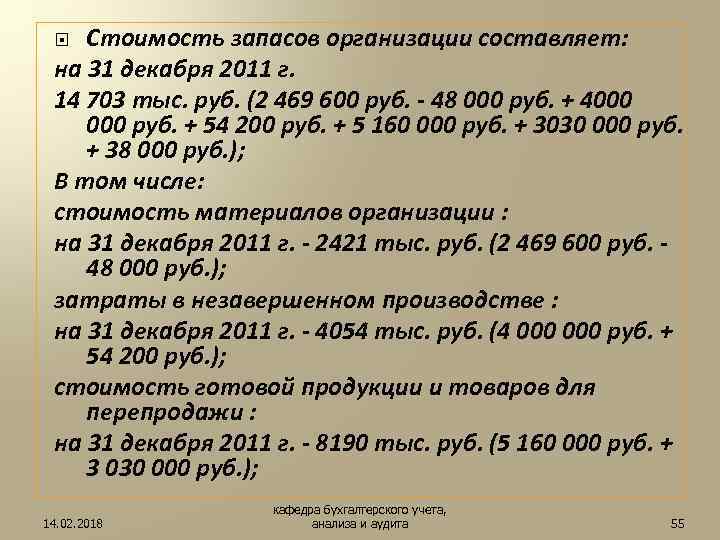 Стоимость запасов организации составляет:

на 31 декабря 2011 г.

14 703 тыс. руб. (2 469 600 руб. - 48 000 руб. + 4000 000 руб. + 54 200 руб. + 5 160 000 руб. + 3030 000 руб. + 38 000 руб.);

В том числе:

стоимость материалов организации :

на 31 декабря 2011 г. - 2421 тыс. руб. (2 469 600 руб. - 48 000 руб.);

затраты в незавершенном производстве :

на 31 декабря 2011 г. - 4054 тыс. руб. (4 000 000 руб. + 54 200 руб.);

стоимость готовой продукции и товаров для перепродажи :

на 31 декабря 2011 г. - 8190 тыс. руб. (5 160 000 руб. + 3 030 000 руб.);

14.02.2018

кафедра бухгалтерского учета, анализа и аудита

55